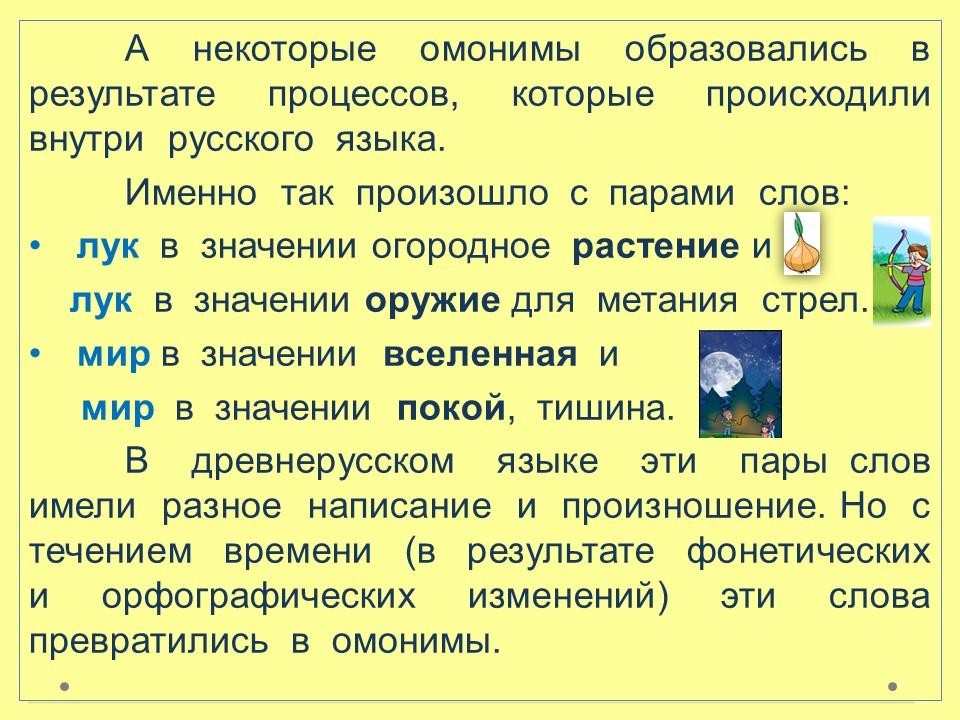 А некоторые омонимы образовались в результате процессов, которые происходили внутри русского языка.

Именно так произошло с парами слов:

• лук в значении огородное растение и
лук в значении оружие для метания стрел.

• мир в значении вселенная и
мир в значении покой, тишина.

В древнерусском языке эти пары слов имели разное написание и произношение. Но с течением времени (в результате фонетических и орфографических изменений) эти слова превратились в омонимы.